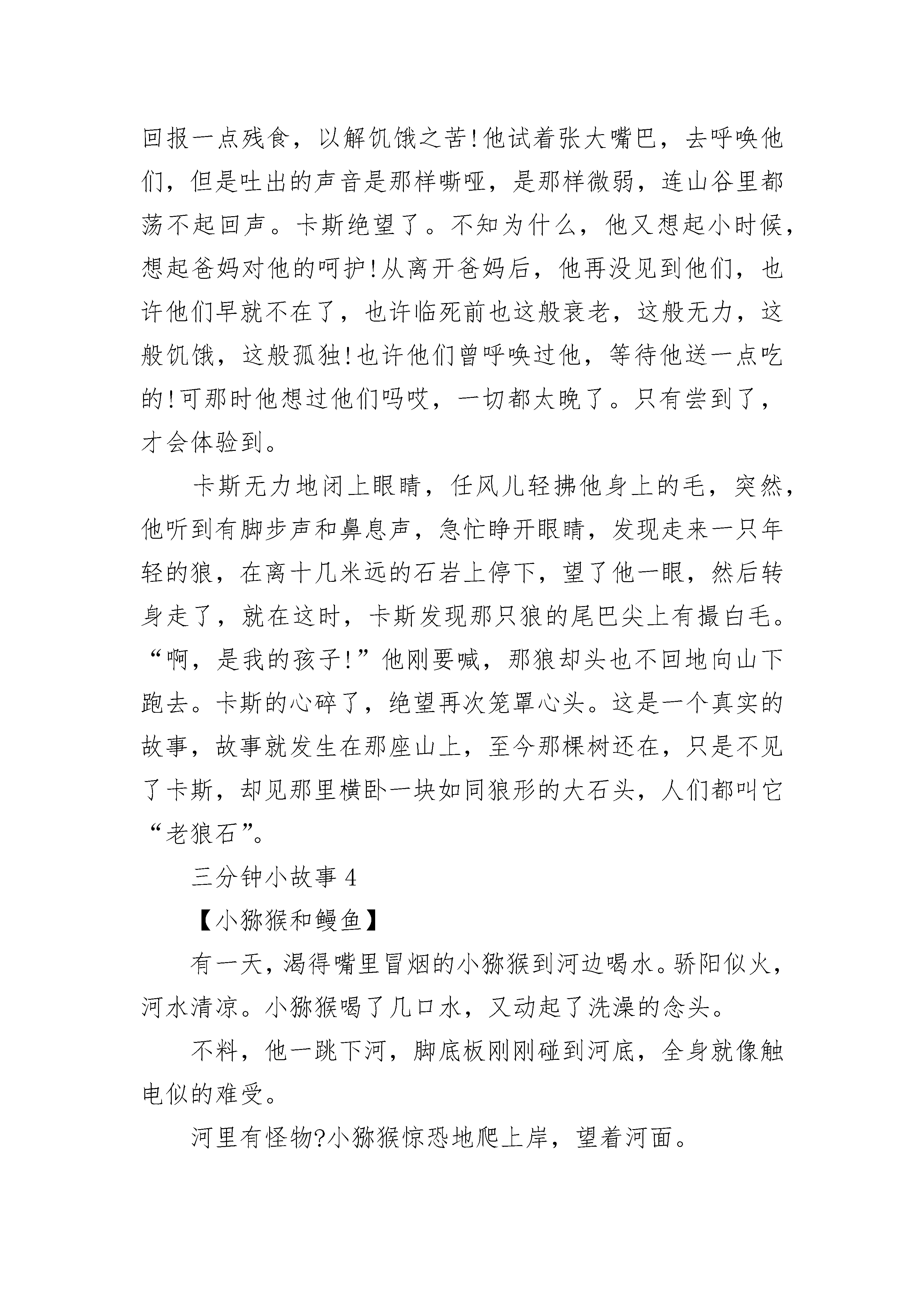 回报一点残食，以解饥饿之苦!他试着张大嘴巴，去呼唤他们，但是吐出的声音是那样嘶哑，是那样微弱，连山谷里都荡不起回声。卡斯绝望了。不知为什么，他又想起小时候，想起爸妈对他的呵护!从离开爸妈后，他再没见到他们，也许他们早就不在了，也许临死前也这般衰老，这般无力，这般饥饿，这般孤独!也许他们曾呼唤过他，等待他送一点吃的!可那时他想过他们吗哎，一切都太晚了。只有尝到了，才会体验到。

卡斯无力地闭上眼睛，任风儿轻拂他身上的毛，突然，他听到有脚步声和鼻息声，急忙睁开眼睛，发现走来一只年轻的狼，在离十几米远的石岩上停下，望了他一眼，然后转身走了，就在这时，卡斯发现那只狼的尾巴尖上有撮白毛。“啊，是我的孩子!”他刚要喊，那狼却头也不回地向山下跑去。卡斯的心碎了，绝望再次笼罩心头。这是一个真实的故事，故事就发生在那座山上，至今那棵树还在，只是不见了卡斯，却见那里横卧一块如同狼形的大石头，人们都叫它“老狼石”。

三分钟小故事 4

【小猕猴和鳗鱼】

有一天，渴得嘴里冒烟的小猕猴到河边喝水。骄阳似火，河水清凉。小猕猴喝了几口水，又动起了洗澡的念头。

不料，他一跳下河，脚底板刚刚碰到河底，全身就像触电似的难受。

河里有怪物?小猕猴惊恐地爬上岸，望着河面。